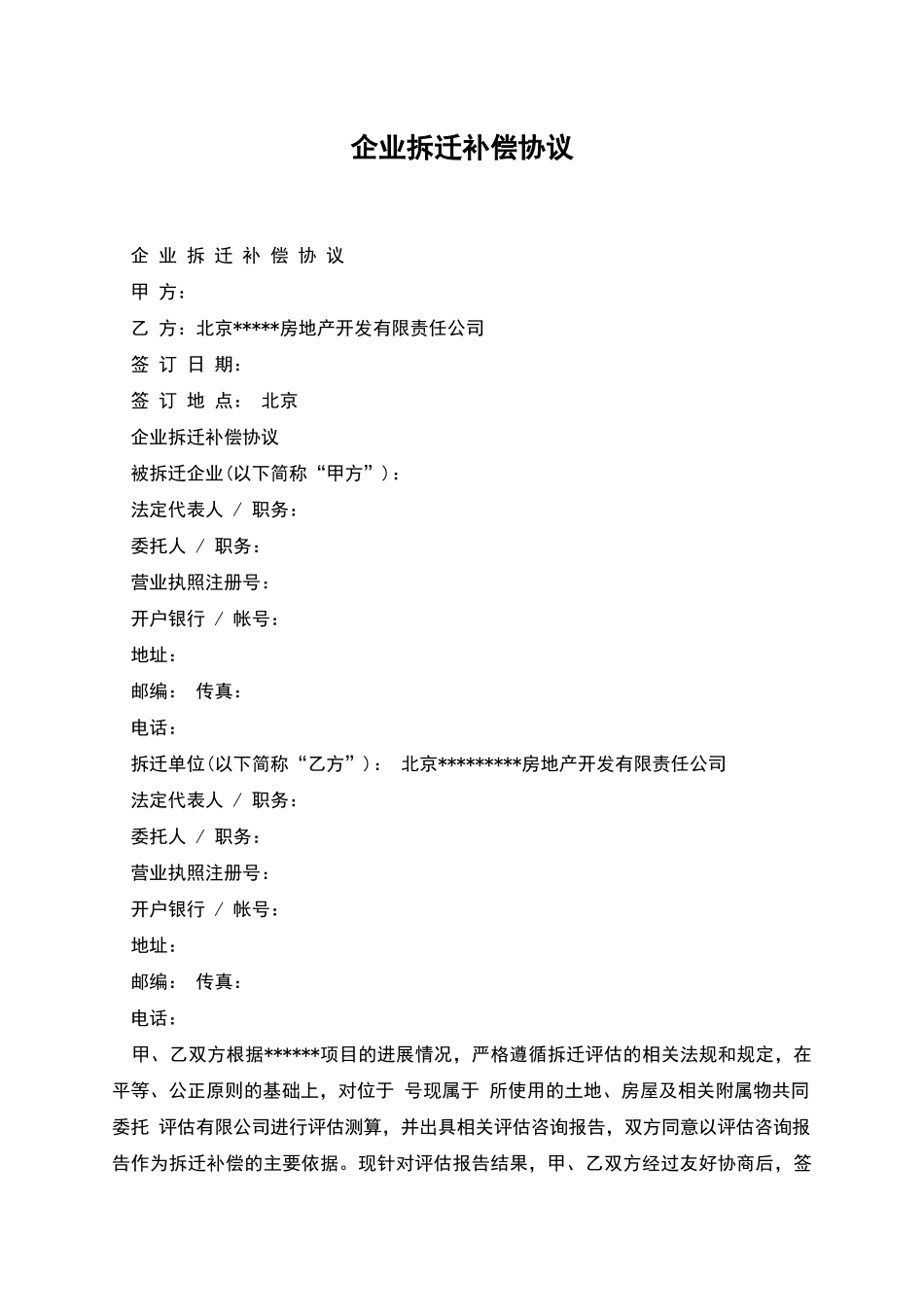 企业拆迁补偿协议

企 业 拆 迁 补 偿 协 议

甲 方：

乙 方：北京*****房地产开发有限责任公司

签 订 日 期：

签 订 地 点： 北京

企业拆迁补偿协议

被拆迁企业(以下简称“甲方”)：

法定代表人 / 职务：

委托人 / 职务：

营业执照注册号：

开户银行 / 帐号：

地址：

邮编： 传真：

电话：

拆迁单位(以下简称“乙方”)： 北京*********房地产开发有限责任公司

法定代表人 / 职务：

委托人 / 职务：

营业执照注册号：

开户银行 / 帐号：

地址：

邮编： 传真：

电话：

甲、乙双方根据******项目的进展情况，严格遵循拆迁评估的相关法规和规定，在平等、公正原则的基础上，对位于 号现属于 所使用的土地、房屋及相关附属物共同委托 评估有限公司进行评估测算，并出具相关评估咨询报告，双方同意以评估咨询报告作为拆迁补偿的主要依据。现针对评估报告结果，甲、乙双方经过友好协商后，签